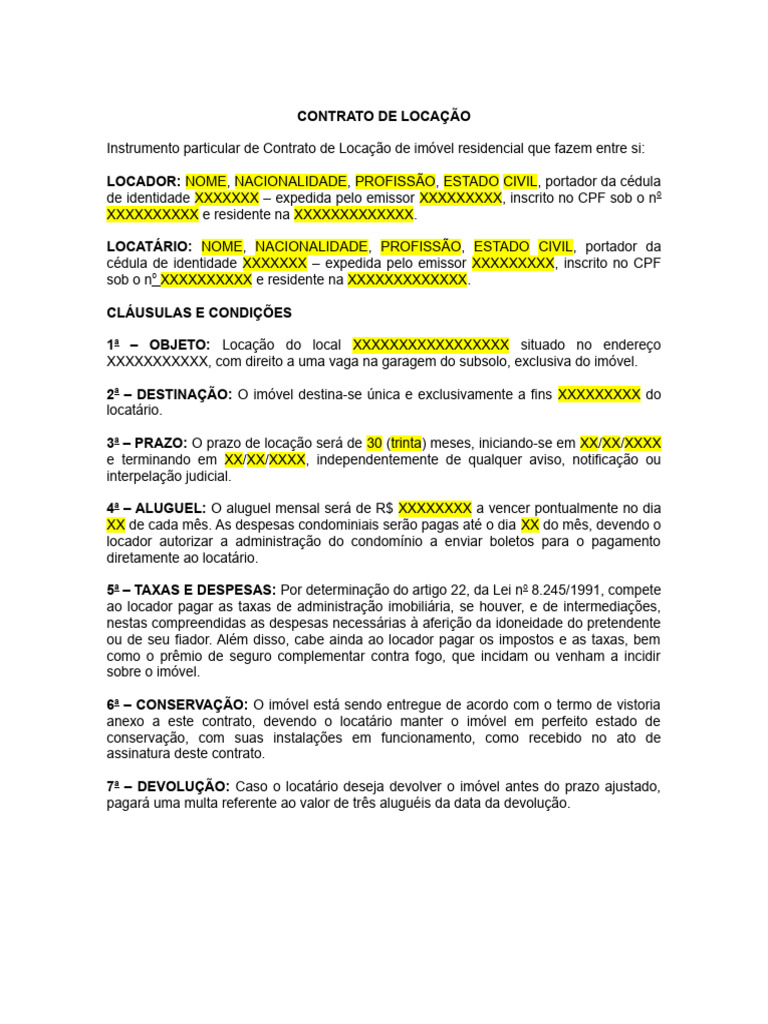 CONTRATO DE LOCAÇÃO

Instrumento particular de Contrato de Locação de imóvel residencial que fazem entre si:

LOCADOR: NOME, NACIONALIDADE, PROFISSÃO, ESTADO CIVIL, portador da cédula de identidade XXXXXXX – expedida pelo emissor XXXXXXXXX, inscrito no CPF sob o nº XXXXXXXXXX e residente na XXXXXXXXXXXXX.

LOCATÁRIO: NOME, NACIONALIDADE, PROFISSÃO, ESTADO CIVIL, portador da cédula de identidade XXXXXXX – expedida pelo emissor XXXXXXXXX, inscrito no CPF sob o nº XXXXXXXXXX e residente na XXXXXXXXXXXXX.

CLÁUSULAS E CONDIÇÕES

1ª – OBJETO: Locação do local XXXXXXXXXXXXXXXXX situado no endereço XXXXXXXXXXX, com direito a uma vaga na garagem do subsolo, exclusiva do imóvel.

2ª – DESTINAÇÃO: O imóvel destina-se única e exclusivamente a fins XXXXXXXXX do locatário.

3ª – PRAZO: O prazo de locação será de 30 (trinta) meses, iniciando-se em XX/XX/XXXX e terminando em XX/XX/XXXX, independentemente de qualquer aviso, notificação ou interpelação judicial.

4ª – ALUGUEL: O aluguel mensal será de R$ XXXXXXXX a vencer pontualmente no dia XX de cada mês. As despesas condominiais serão pagas até o dia XX do mês, devendo o locador autorizar a administração do condomínio a enviar boletos para o pagamento diretamente ao locatário.

5ª – TAXAS E DESPESAS: Por determinação do artigo 22, da Lei nº 8.245/1991, compete ao locador pagar as taxas de administração imobiliária, se houver, e de intermediações, nestas compreendidas as despesas necessárias à aferição da idoneidade do pretendente ou de seu fiador. Além disso, cabe ainda ao locador pagar os impostos e as taxas, bem como o prêmio de seguro complementar contra fogo, que incidam ou venham a incidir sobre o imóvel.

6ª – CONSERVAÇÃO: O imóvel está sendo entregue de acordo com o termo de vistoria anexo a este contrato, devendo o locatário manter o imóvel em perfeito estado de conservação, com suas instalações em funcionamento, como recebido no ato de assinatura deste contrato.

7ª – DEVOLUÇÃO: Caso o locatário deseja devolver o imóvel antes do prazo ajustado, pagará uma multa referente ao valor de três aluguéis da data da devolução.